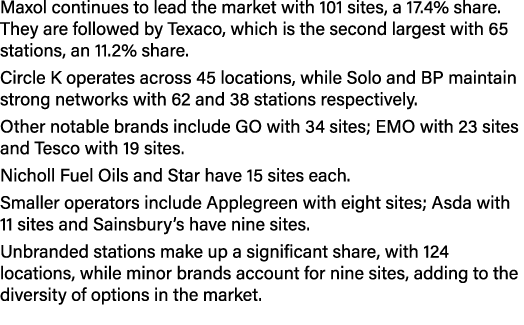 Maxol continues to lead the market with 101 sites, a 17.4% share. They are followed by Texaco, which is the second largest with 65 stations, an 11.2% share.

Circle K operates across 45 locations, while Solo and BP maintain strong networks with 62 and 38 stations respectively.

Other notable brands include GO with 34 sites; EMO with 23 sites and Tesco with 19 sites.

Nicholl Fuel Oils and Star have 15 sites each.

Smaller operators include Applegreen with eight sites; Asda with 11 sites and Sainsbury's have nine sites.

Unbranded stations make up a significant share, with 124 locations, while minor brands account for nine sites, adding to the diversity of options in the market.